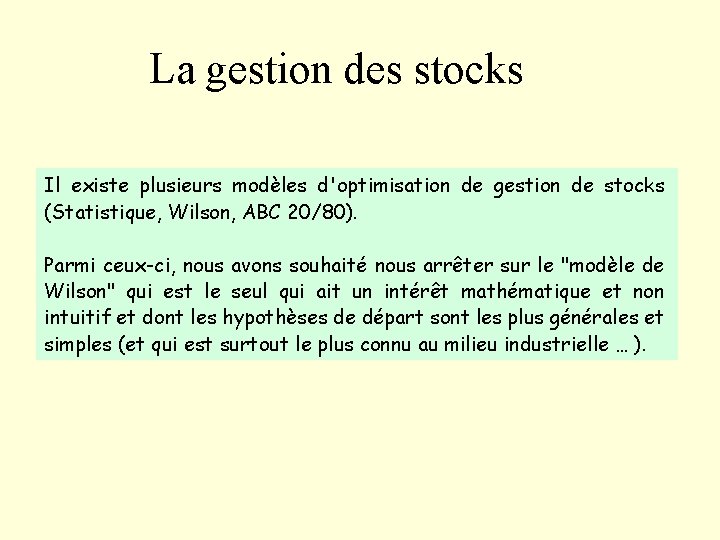 La gestion des stocks

Il existe plusieurs modèles d'optimisation de gestion de stocks (Statistique, Wilson, ABC 20/80).

Parmi ceux-ci, nous avons souhaité nous arrêter sur le "modèle de Wilson" qui est le seul qui ait un intérêt mathématique et non intuitif et dont les hypothèses de départ sont les plus générales et simples (et qui est surtout le plus connu au milieu industrielle … ).